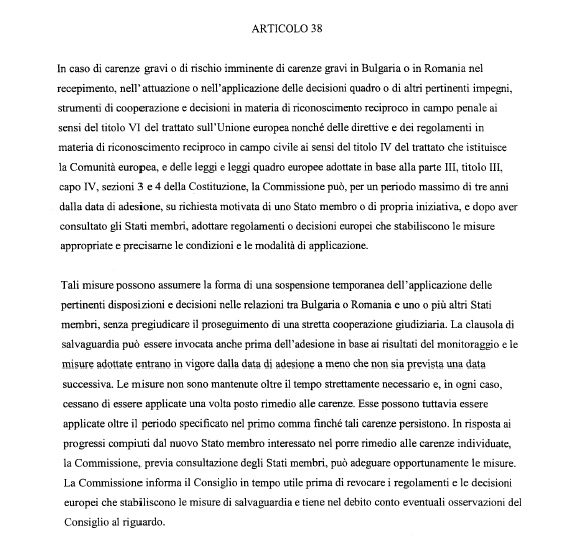 ARTICOLO 38

In caso di carenze gravi o di rischio imminente di carenze gravi in Bulgaria o in Romania nel recepimento, nell'attuazione o nell'applicazione delle decisioni quadro o di altri pertinenti impegni, strumenti di cooperazione e decisioni in materia di riconoscimento reciproco in campo penale ai sensi del titolo VI del trattato sull'Unione europea nonché delle direttive e dei regolamenti in materia di riconoscimento reciproco in campo civile ai sensi del titolo IV del trattato che istituisce la Comunità europea, e delle leggi e leggi quadro europee adottate in base alla parte III, titolo III, capo IV, sezioni 3 e 4 della Costituzione, la Commissione può, per un periodo massimo di tre anni dalla data di adesione, su richiesta motivata di uno Stato membro o di propria iniziativa, e dopo aver consultato gli Stati membri, adottare regolamenti o decisioni europei che stabiliscono le misure appropriate e precisarne le condizioni e le modalità di applicazione.

Tali misure possono assumere la forma di una sospensione temporanea dell'applicazione delle pertinenti disposizioni e decisioni nelle relazioni tra Bulgaria o Romania e uno o più altri Stati membri, senza pregiudicare il proseguimento di una stretta cooperazione giudiziaria. La clausola di salvaguardia può essere invocata anche prima dell'adesione in base ai risultati del monitoraggio e le misure adottate entrano in vigore dalla data di adesione a meno che non sia prevista una data successiva. Le misure non sono mantenute oltre il tempo strettamente necessario e, in ogni caso, cessano di essere applicate una volta posto rimedio alle carenze. Esse possono tuttavia essere applicate oltre il periodo specificato nel primo comma finché tali carenze persistono. In risposta ai progressi compiuti dal nuovo Stato membro interessato nel porre rimedio alle carenze individuate, la Commissione, previa consultazione degli Stati membri, può adeguare opportunamente le misure. La Commissione informa il Consiglio in tempo utile prima di revocare i regolamenti e le decisioni europei che stabiliscono le misure di salvaguardia e tiene nel debito conto eventuali osservazioni del Consiglio al riguardo.